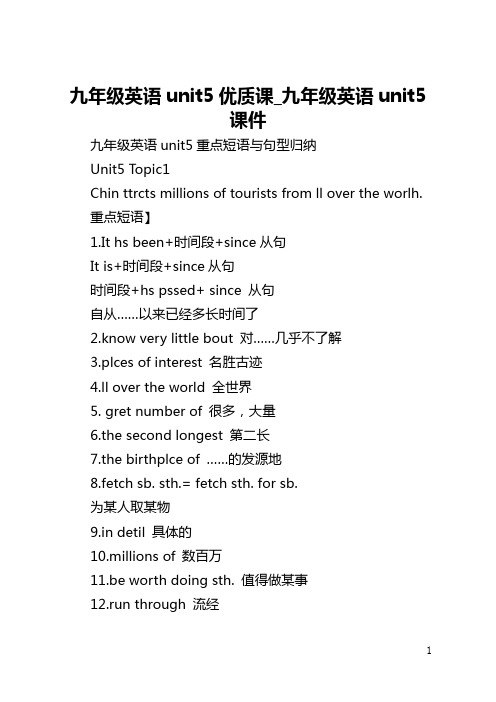 九年级英语 unit5 优质课_九年级英语 unit5 课件

九年级英语 unit5 重点短语与句型归纳

Unit5 Topic1

Chin ttrcts millions of tourists from ll over the worlh.

重点短语】

1.It hs been+时间段+since 从句

It is+时间段+since 从句

时间段+hs pssed+ since 从句

自从……以来已经多长时间了

2.know very little bout 对……几乎不了解

3.plces of interest 名胜古迹

4.ll over the world 全世界

5. gret number of 很多，大量

6.the second longest 第二长

7.the birthplce of ……的发源地

8.fetch sb. sth.= fetch sth. for sb.

为某人取某物

9.in detil 具体的

10.millions of 数百万

11.be worth doing sth. 值得做某事

12.run through 流经

1